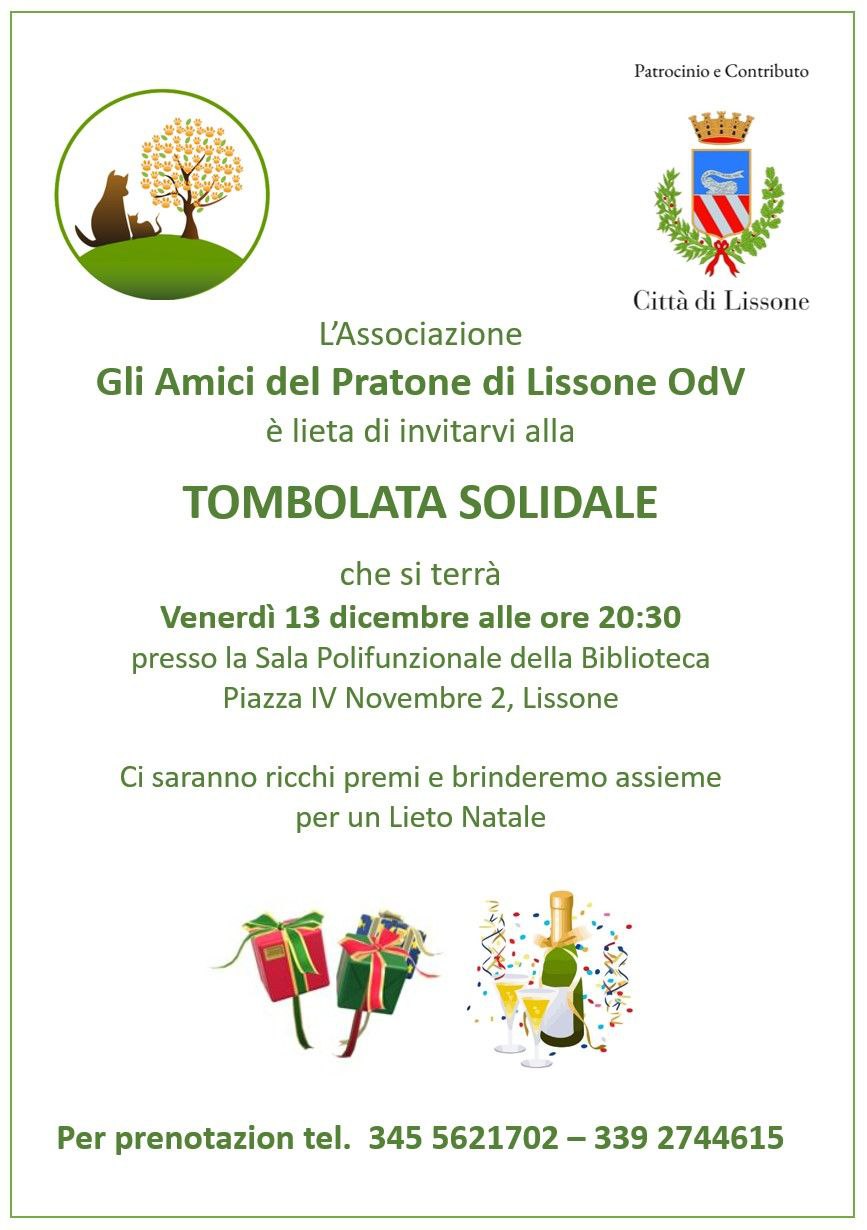 Patrocinio e Contributo

Città di Lissone

L'Associazione
Gli Amici del Pratone di Lissone OdV
è lieta di invitarvi alla

TOMBOLATA SOLIDALE

che si terrà
Venerdì 13 dicembre alle ore 20:30
presso la Sala Polifunzionale della Biblioteca
Piazza IV Novembre 2, Lissone

Ci saranno ricchi premi e brinderemo assieme
per un Lieto Natale

Per prenotazion tel. 345 5621702 – 339 2744615